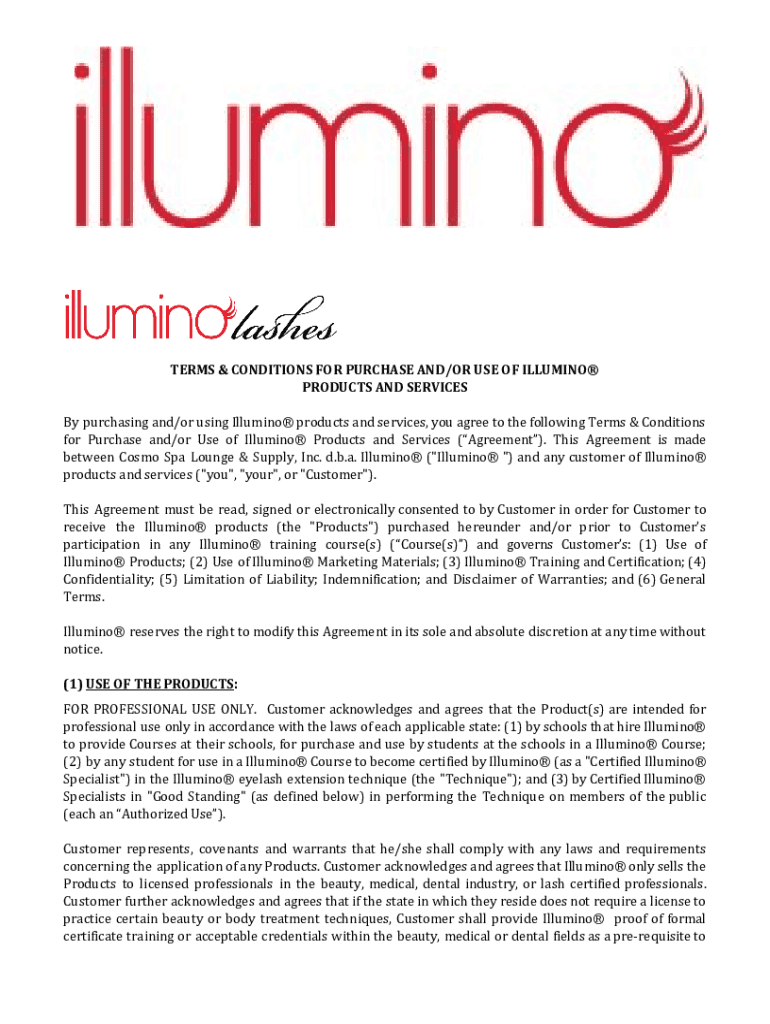 illumino

illumino lashes

TERMS & CONDITIONS FOR PURCHASE AND/OR USE OF ILLUMINO® PRODUCTS AND SERVICES

By purchasing and/or using Illumino® products and services, you agree to the following Terms & Conditions for Purchase and/or Use of Illumino® Products and Services ("Agreement"). This Agreement is made between Cosmo Spa Lounge & Supply, Inc. d.b.a. Illumino® ("Illumino® ") and any customer of Illumino® products and services ("you", "your", or "Customer").

This Agreement must be read, signed or electronically consented to by Customer in order for Customer to receive the Illumino® products (the "Products") purchased hereunder and/or prior to Customer's participation in any Illumino® training course(s) ("Course(s)") and governs Customer's: (1) Use of Illumino® Products; (2) Use of Illumino® Marketing Materials; (3) Illumino® Training and Certification; (4) Confidentiality; (5) Limitation of Liability; Indemnification; and Disclaimer of Warranties; and (6) General Terms.

Illumino® reserves the right to modify this Agreement in its sole and absolute discretion at any time without notice.

(1) USE OF THE PRODUCTS:

FOR PROFESSIONAL USE ONLY. Customer acknowledges and agrees that the Product(s) are intended for professional use only in accordance with the laws of each applicable state: (1) by schools that hire Illumino® to provide Courses at their schools, for purchase and use by students at the schools in a Illumino® Course; (2) by any student for use in a Illumino® Course to become certified by Illumino® (as a "Certified Illumino® Specialist") in the Illumino® eyelash extension technique (the "Technique"); and (3) by Certified Illumino® Specialists in "Good Standing" (as defined below) in performing the Technique on members of the public (each an "Authorized Use").

Customer represents, covenants and warrants that he/she shall comply with any laws and requirements concerning the application of any Products. Customer acknowledges and agrees that Illumino® only sells the Products to licensed professionals in the beauty, medical, dental industry, or lash certified professionals. Customer further acknowledges and agrees that if the state in which they reside does not require a license to practice certain beauty or body treatment techniques, Customer shall provide Illumino® proof of formal certificate training or acceptable credentials within the beauty, medical or dental fields as a pre-requisite to